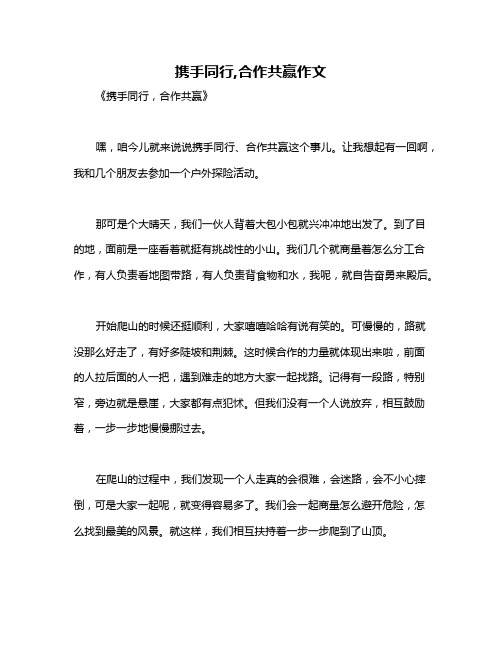 携手同行,合作共赢作文

《携手同行，合作共赢》

嘿，咱今儿就来说说携手同行、合作共赢这个事儿。让我想起有一回啊，我和几个朋友去参加一个户外探险活动。

那可是个大晴天，我们一伙人背着大包小包就兴冲冲地出发了。到了目的地，面前是一座看着就挺有挑战性的小山。我们几个就商量着怎么分工合作，有人负责看地图带路，有人负责背食物和水，我呢，就自告奋勇来殿后。

开始爬山的时候还挺顺利，大家嘻嘻哈哈有说有笑的。可慢慢的，路就没那么好走了，有好多陡坡和荆棘。这时候合作的力量就体现出来啦，前面的人拉后面的人一把，遇到难走的地方大家一起找路。记得有一段路，特别窄，旁边就是悬崖，大家都有点犯怵。但我们没有一个人说放弃，相互鼓励着，一步一步地慢慢挪过去。

在爬山的过程中，我们发现一个人走真的会很难，会迷路，会不小心摔倒，可是大家一起呢，就变得容易多了。我们会一起商量怎么避开危险，怎么找到最美的风景。就这样，我们相互扶持着一步一步爬到了山顶。